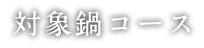 対象鍋コース